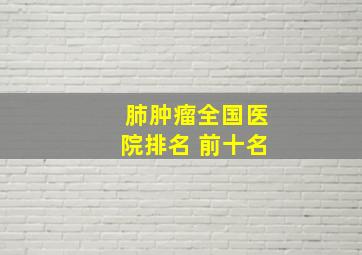 肺肿瘤全国医院排名 前十名